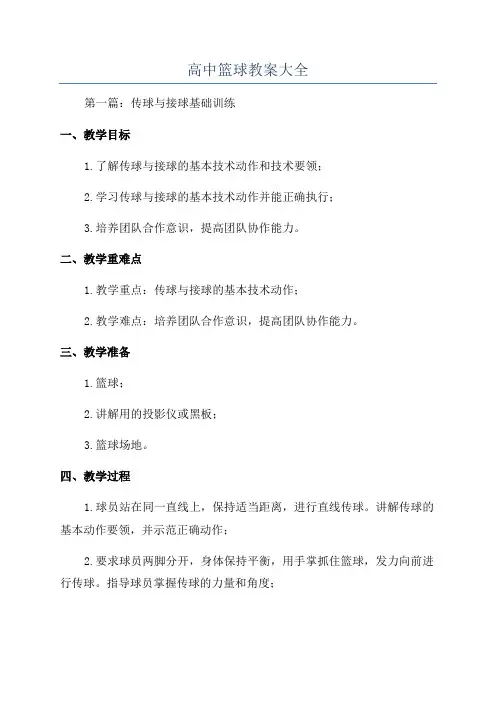 高中篮球教案大全

第一篇：传球与接球基础训练

一、教学目标

1.了解传球与接球的基本技术动作和技术要领；

2.学习传球与接球的基本技术动作并能正确执行；

3.培养团队合作意识，提高团队协作能力。

二、教学重难点

1.教学重点：传球与接球的基本技术动作；

2.教学难点：培养团队合作意识，提高团队协作能力。

三、教学准备

1.篮球；

2.讲解用的投影仪或黑板；

3.篮球场地。

四、教学过程

1.球员站在同一直线上，保持适当距离，进行直线传球。讲解传球的基本动作要领，并示范正确动作；

2.要求球员两脚分开，身体保持平衡，用手掌抓住篮球，发力向前进行传球。指导球员掌握传球的力量和角度；